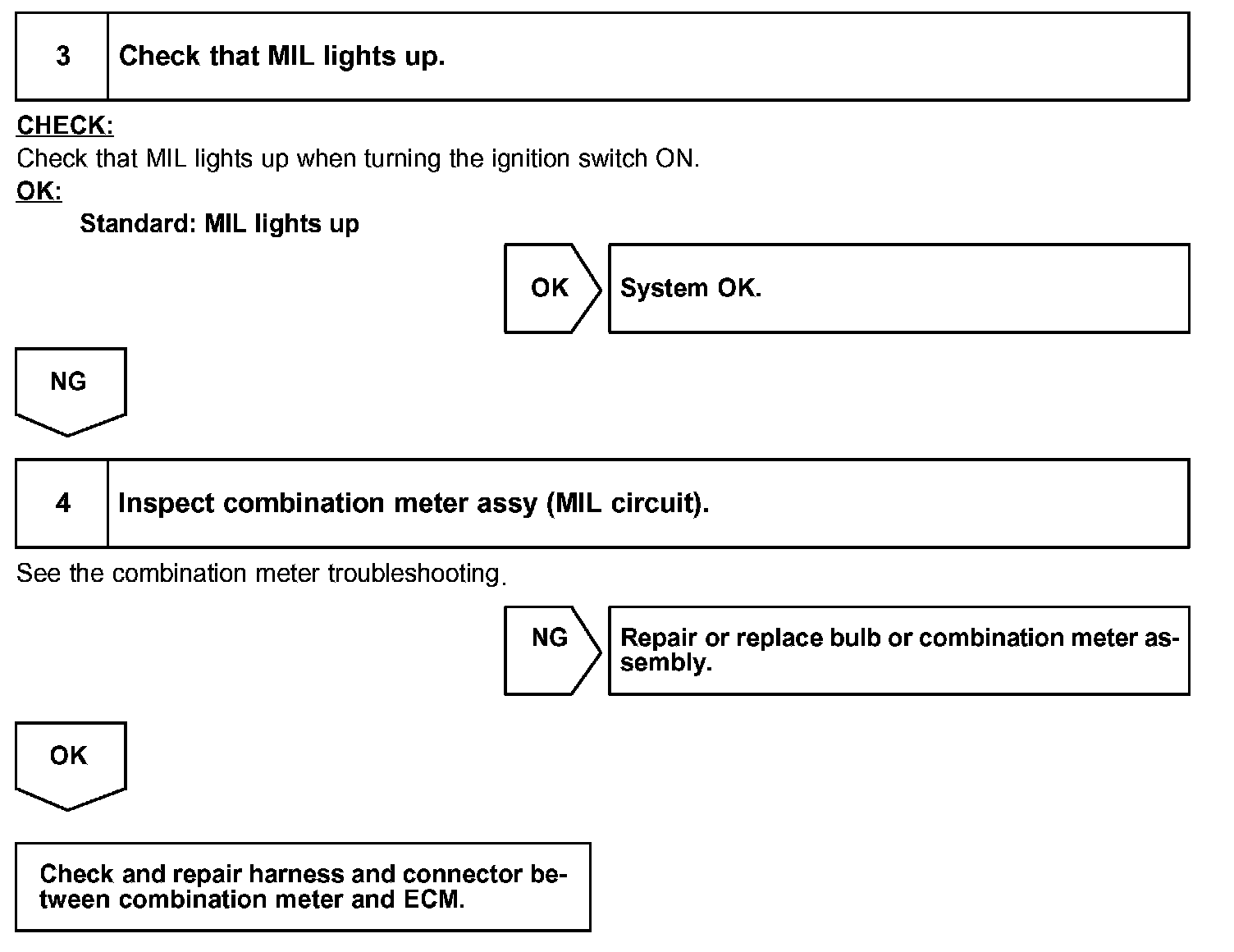 3 Check that MIL lights up.

CHECK:
Check that MIL lights up when turning the ignition switch ON.
OK:
Standard: MIL lights up

OK System OK.

NG

4 Inspect combination meter assy (MIL circuit).

See the combination meter troubleshooting.

NG Repair or replace bulb or combination meter assembly.

OK

Check and repair harness and connector between combination meter and ECM.